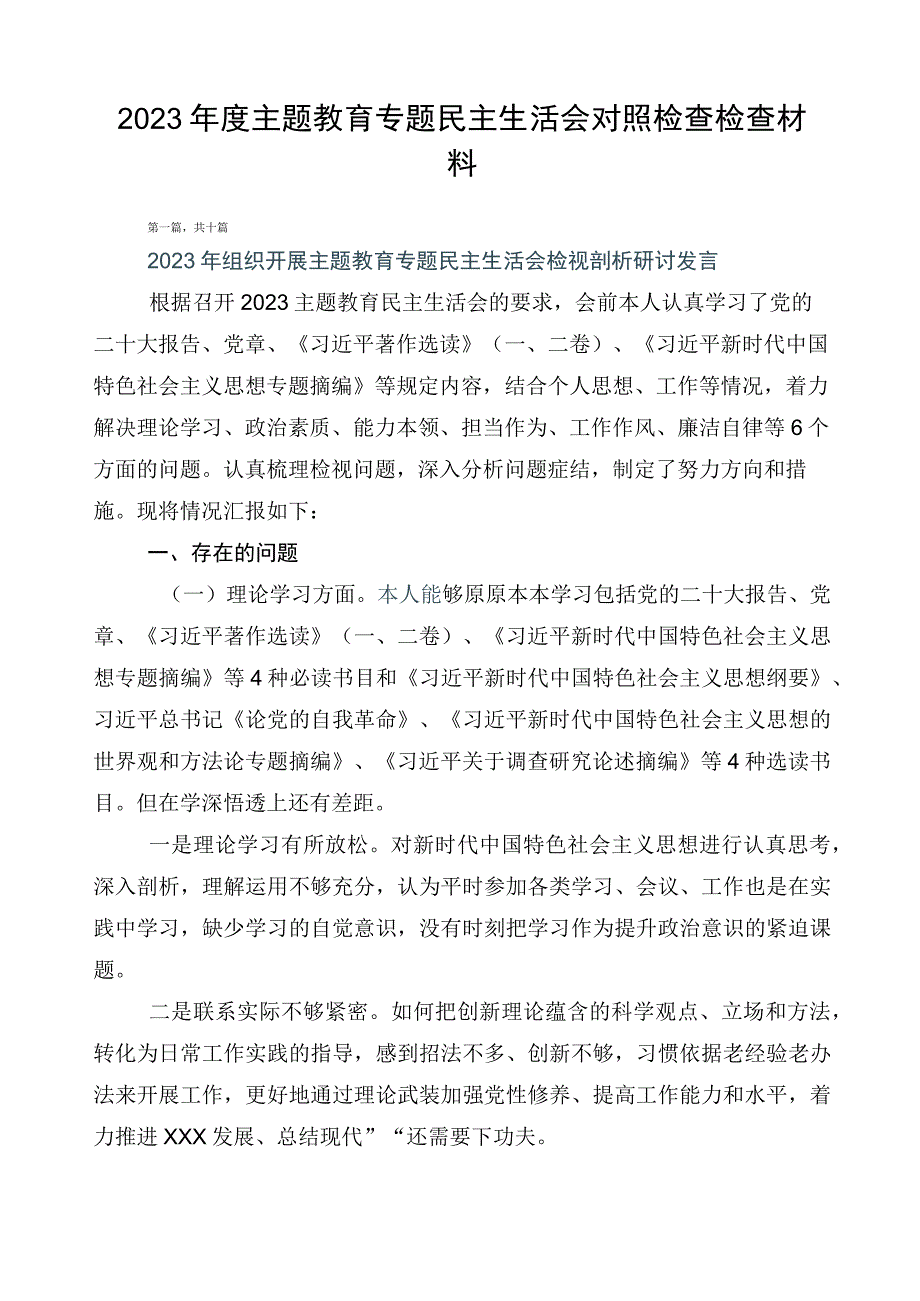 2023年度主题教育专题民主生活会对照检查检查材料

第一篇，共十篇

2023年组织开展主题教育专题民主生活会检视剖析研讨发言

根据召开2023主题教育民主生活会的要求，会前本人认真学习了党的二十大报告、党章、《习近平著作选读》（一、二卷）、《习近平新时代中国特色社会主义思想专题摘编》等规定内容，结合个人思想、工作等情况，着力解决理论学习、政治素质、能力本领、担当作为、工作作风、廉洁自律等6个方面的问题。认真梳理检视问题，深入分析问题症结，制定了努力方向和措施。现将情况汇报如下：

一、存在的问题

（一）理论学习方面。本人能够原原本本学习包括党的二十大报告、党章、《习近平著作选读》（一、二卷）、《习近平新时代中国特色社会主义思想专题摘编》等4种必读书目和《习近平新时代中国特色社会主义思想纲要》、习近平总书记《论党的自我革命》、《习近平新时代中国特色社会主义思想的世界观和方法论专题摘编》、《习近平关于调查研究论述摘编》等4种选读书目。但在学深悟透上还有差距。

一是理论学习有所放松。对新时代中国特色社会主义思想进行认真思考，深入剖析，理解运用不够充分，认为平时参加各类学习、会议、工作也是在实践中学习，缺少学习的自觉意识，没有时刻把学习作为提升政治意识的紧迫课题。

二是联系实际不够紧密。如何把创新理论蕴含的科学观点、立场和方法，转化为日常工作实践的指导，感到招法不多、创新不够，习惯依据老经验老办法来开展工作，更好地通过理论武装加强党性修养、提高工作能力和水平，着力推进XXX发展、总结现代”“还需要下功夫。